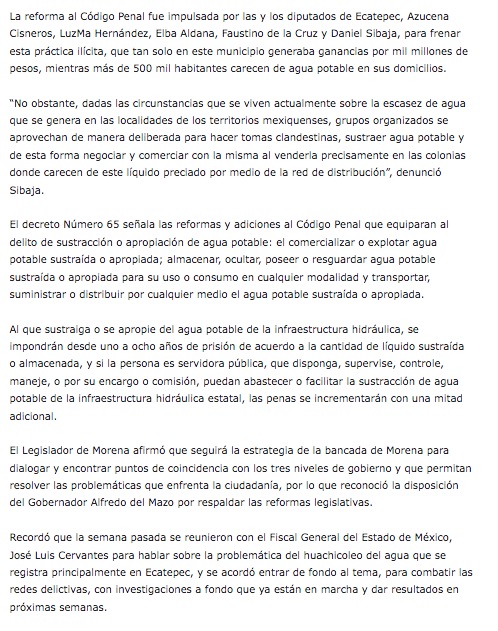 La reforma al Código Penal fue impulsada por las y los diputados de Ecatepec, Azucena Cisneros, LuzMa Hernández, Elba Aldana, Faustino de la Cruz y Daniel Sibaja, para frenar esta práctica ilícita, que tan solo en este municipio generaba ganancias por mil millones de pesos, mientras más de 500 mil habitantes carecen de agua potable en sus domicilios.

"No obstante, dadas las circunstancias que se viven actualmente sobre la escasez de agua que se genera en las localidades de los territorios mexiquenses, grupos organizados se aprovechan de manera deliberada para hacer tomas clandestinas, sustraer agua potable y de esta forma negociar y comerciar con la misma al venderla precisamente en las colonias donde carecen de este líquido preciado por medio de la red de distribución", denunció Sibaja.

El decreto Número 65 señala las reformas y adiciones al Código Penal que equiparan al delito de sustracción o apropiación de agua potable: el comercializar o explotar agua potable sustraída o apropiada; almacenar, ocultar, poseer o resguardar agua potable sustraída o apropiada para su uso o consumo en cualquier modalidad y transportar, suministrar o distribuir por cualquier medio el agua potable sustraída o apropiada.

Al que sustraiga o se apropie del agua potable de la infraestructura hidráulica, se impondrán desde uno a ocho años de prisión de acuerdo a la cantidad de líquido sustraída o almacenada, y si la persona es servidora pública, que disponga, supervise, controle, maneje, o por su encargo o comisión, puedan abastecer o facilitar la sustracción de agua potable de la infraestructura hidráulica estatal, las penas se incrementarán con una mitad adicional.

El Legislador de Morena afirmó que seguirá la estrategia de la bancada de Morena para dialogar y encontrar puntos de coincidencia con los tres niveles de gobierno y que permitan resolver las problemáticas que enfrenta la ciudadanía, por lo que reconoció la disposición del Gobernador Alfredo del Mazo por respaldar las reformas legislativas.

Recordó que la semana pasada se reunieron con el Fiscal General del Estado de México, José Luis Cervantes para hablar sobre la problemática del huachicoleo del agua que se registra principalmente en Ecatepec, y se acordó entrar de fondo al tema, para combatir las redes delictivas, con investigaciones a fondo que ya están en marcha y dar resultados en próximas semanas.